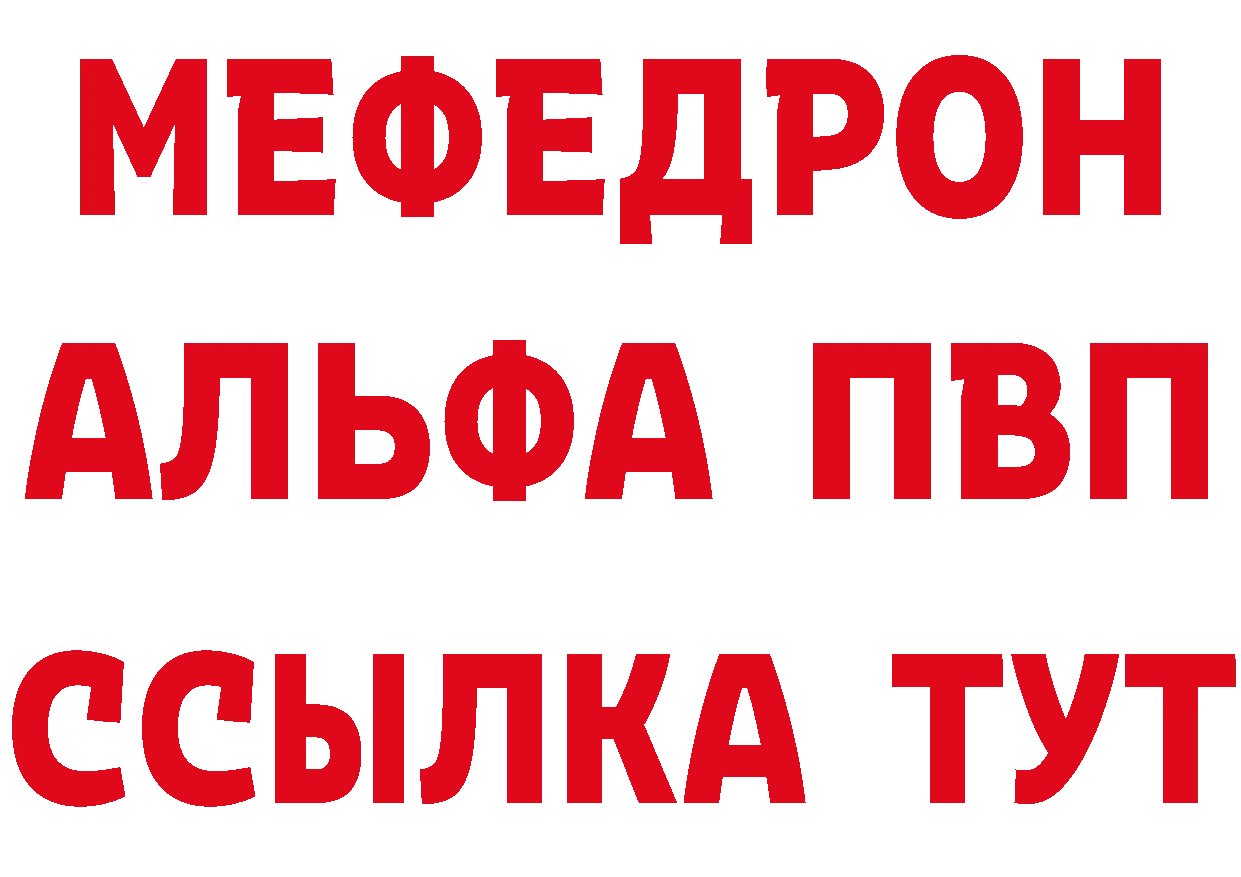 МЕФЕДРОН
АЛЬФА ПВП
ССЫЛКА ТУТ